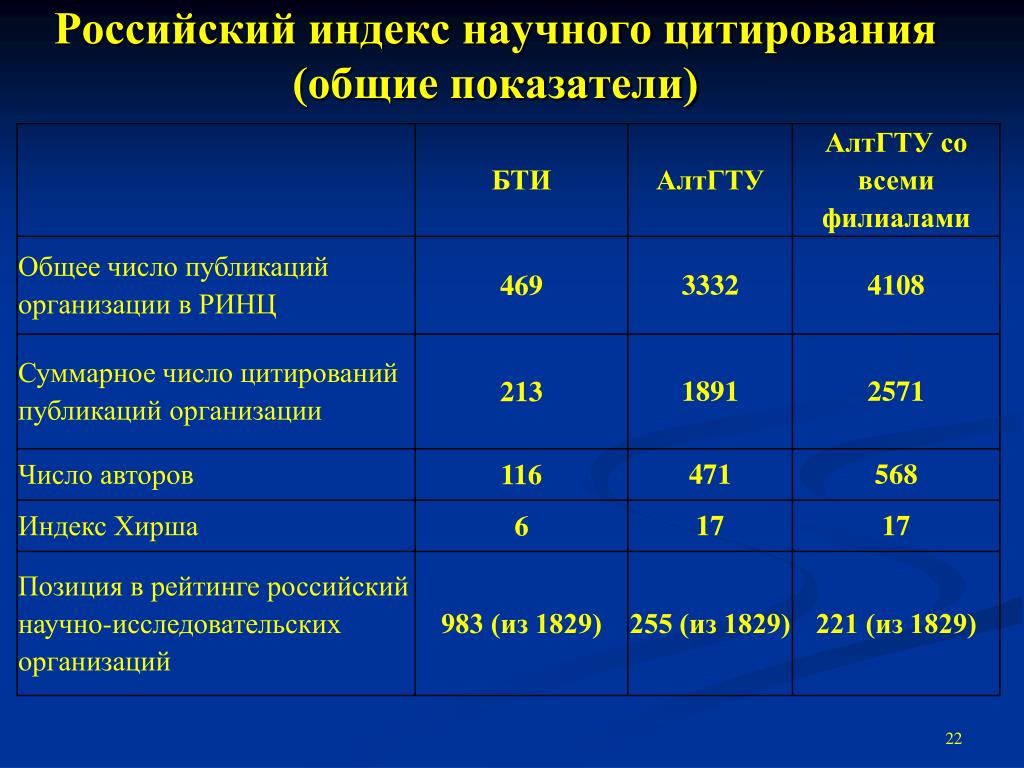 Российский индекс научного цитирования (общие показатели)

| | БТИ | АлтГТУ | АлтГТУ со всеми филиалами |
|---|---|---|---|
| Общее число публикаций организации в РИНЦ | 469 | 3332 | 4108 |
| Суммарное число цитирований публикаций организации | 213 | 1891 | 2571 |
| Число авторов | 116 | 471 | 568 |
| Индекс Хирша | 6 | 17 | 17 |
| Позиция в рейтинге российский научно-исследовательских организаций | 983 (из 1829) | 255 (из 1829) | 221 (из 1829) |

22